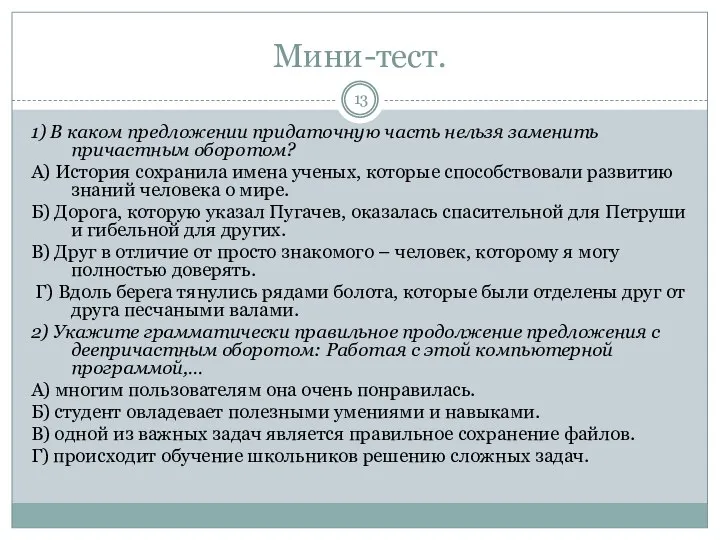 Мини-тест.

13

1) В каком предложении придаточную часть нельзя заменить причастным оборотом?

А) История сохранила имена ученых, которые способствовали развитию знаний человека о мире.

Б) Дорога, которую указал Пугачев, оказалась спасительной для Петруши и гибельной для других.

В) Друг в отличие от просто знакомого – человек, которому я могу полностью доверять.

Г) Вдоль берега тянулись рядами болота, которые были отделены друг от друга песчаными валами.

2) Укажите грамматически правильное продолжение предложения с деепричастным оборотом: Работая с этой компьютерной программой,…

А) многим пользователям она очень понравилась.

Б) студент овладевает полезными умениями и навыками.

В) одной из важных задач является правильное сохранение файлов.

Г) происходит обучение школьников решению сложных задач.